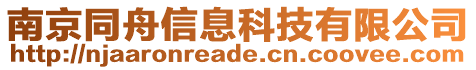 南京同舟信息科技有限公司
http://njaaronreade.cn.coovee.com